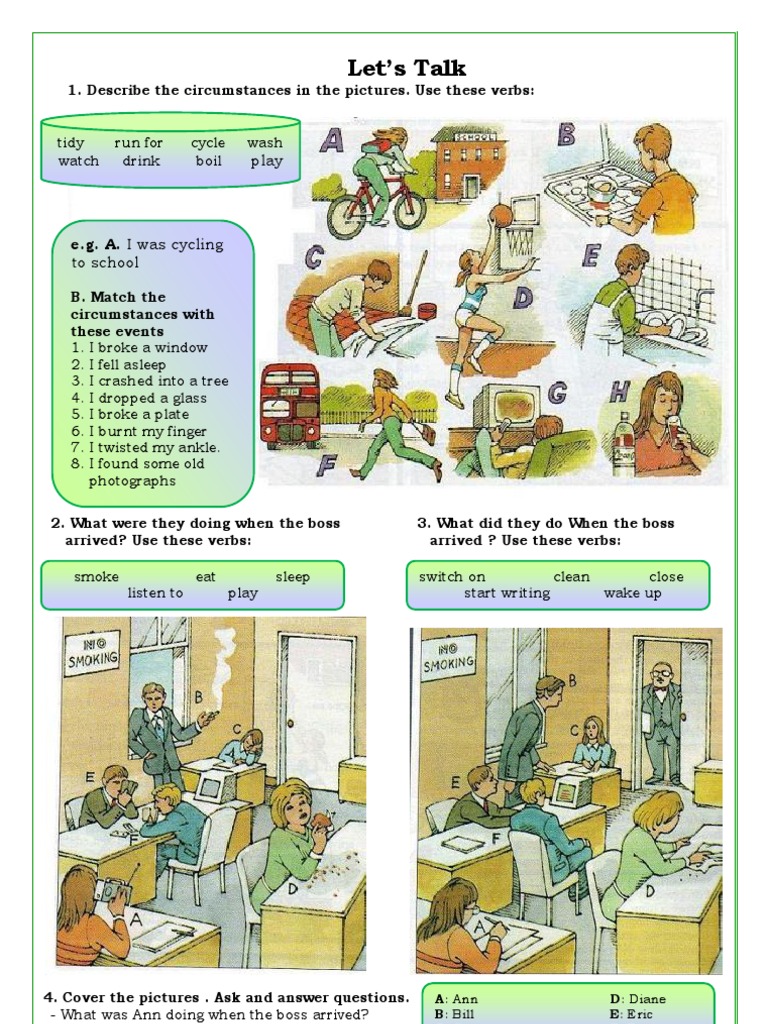 Let's Talk

1. Describe the circumstances in the pictures. Use these verbs:

tidy run for cycle wash
watch drink boil play

e.g. A. I was cycling to school

B. Match the circumstances with these events
1. I broke a window
2. I fell asleep
3. I crashed into a tree
4. I dropped a glass
5. I broke a plate
6. I burnt my finger
7. I twisted my ankle.
8. I found some old photographs

A
SCHOOL
B
C
D
E
F
G
H

2. What were they doing when the boss arrived? Use these verbs:

smoke eat sleep
listen to play

3. What did they do When the boss arrived ? Use these verbs:

switch on clean close
start writing wake up

NO SMOKING
B
C
E
F
D
A

NO SMOKING
B
C
E
F
D
A

4. Cover the pictures . Ask and answer questions.
- What was Ann doing when the boss arrived?

A: Ann
B: Bill
D: Diane
E: Eric